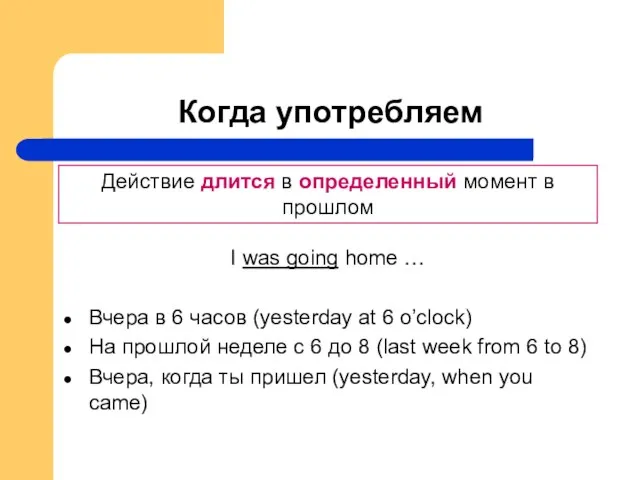 Когда употребляем

Действие длится в определенный момент в прошлом

I was going home …

- Вчера в 6 часов (yesterday at 6 o'clock)
- На прошлой неделе с 6 до 8 (last week from 6 to 8)
- Вчера, когда ты пришел (yesterday, when you came)